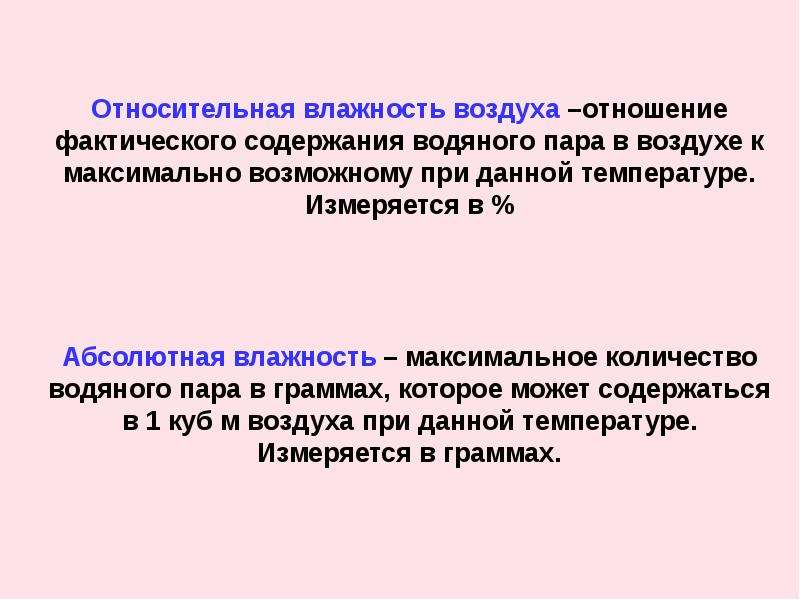 Относительная влажность воздуха –отношение фактического содержания водяного пара в воздухе к максимально возможному при данной температуре. Измеряется в %

Абсолютная влажность – максимальное количество водяного пара в граммах, которое может содержаться в 1 куб м воздуха при данной температуре. Измеряется в граммах.